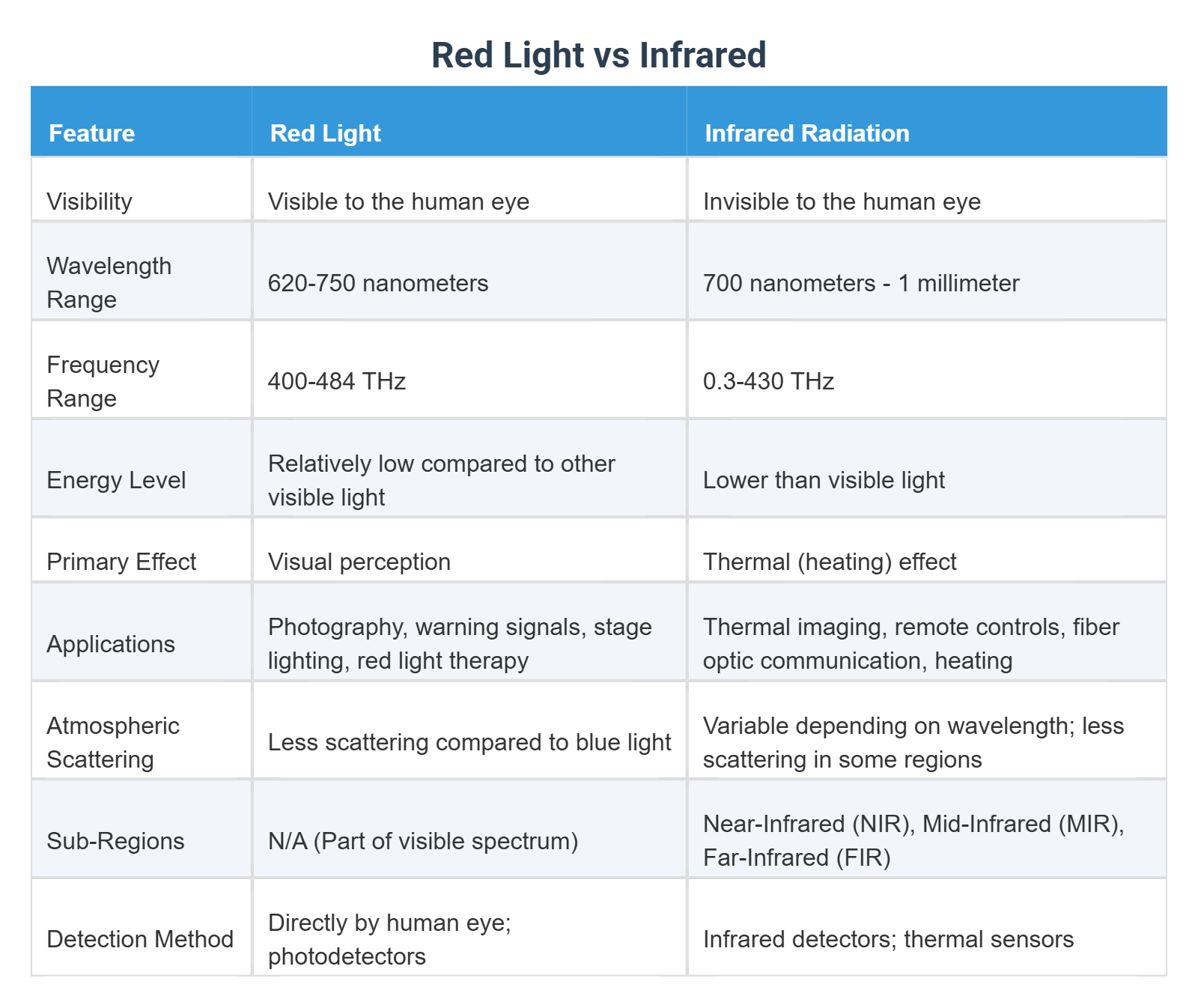 Red Light vs Infrared

| Feature | Red Light | Infrared Radiation |
|---|---|---|
| Visibility | Visible to the human eye | Invisible to the human eye |
| Wavelength Range | 620-750 nanometers | 700 nanometers - 1 millimeter |
| Frequency Range | 400-484 THz | 0.3-430 THz |
| Energy Level | Relatively low compared to other visible light | Lower than visible light |
| Primary Effect | Visual perception | Thermal (heating) effect |
| Applications | Photography, warning signals, stage lighting, red light therapy | Thermal imaging, remote controls, fiber optic communication, heating |
| Atmospheric Scattering | Less scattering compared to blue light | Variable depending on wavelength; less scattering in some regions |
| Sub-Regions | N/A (Part of visible spectrum) | Near-Infrared (NIR), Mid-Infrared (MIR), Far-Infrared (FIR) |
| Detection Method | Directly by human eye; photodetectors | Infrared detectors; thermal sensors |